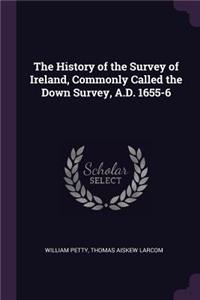 The History of the Survey of Ireland, Commonly Called the Down Survey, A.D. 1655-6

Scholar SELECT

WILLIAM PETTY, THOMAS AISKEW LARCOM